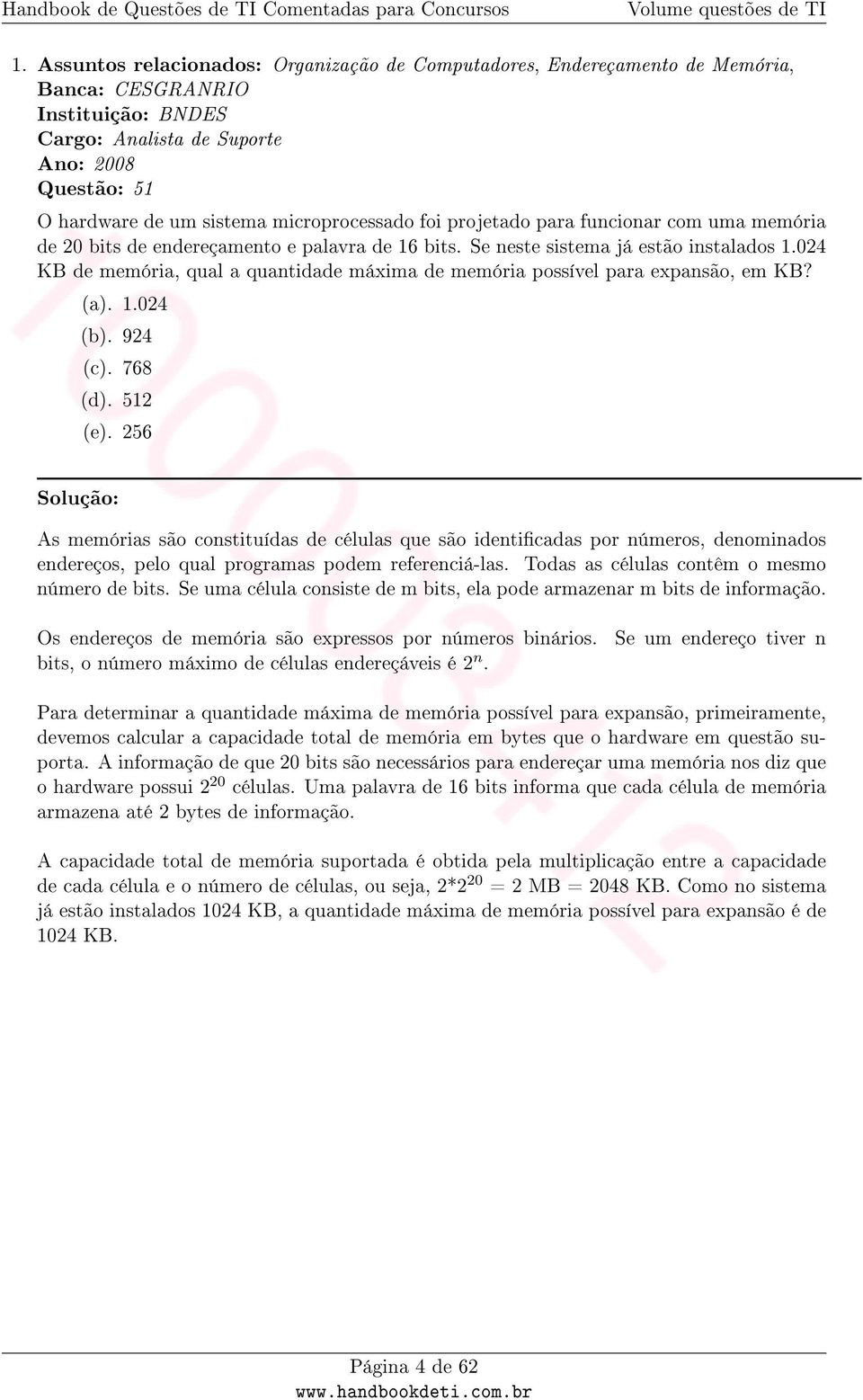 Handbook de Questões de TI Comentadas para Concursos Volume questões de TI

1. Assuntos relacionados: Organização de Computadores, Endereçamento de Memória,
Banca: CESGRANRIO
Instituição: BNDES
Cargo: Analista de Suporte
Ano: 2008
Questão: 51

O hardware de um sistema microprocessado foi projetado para funcionar com uma memória de 20 bits de endereçamento e palavra de 16 bits. Se neste sistema já estão instalados 1.024 KB de memória, qual a quantidade máxima de memória possível para expansão, em KB?

(a). 1.024
(b). 924
(c). 768
(d). 512
(e). 256

Solução:

As memórias são constituídas de células que são identificadas por números, denominados endereços, pelo qual programas podem referenciá-las. Todas as células contêm o mesmo número de bits. Se uma célula consiste de m bits, ela pode armazenar m bits de informação.

Os endereços de memória são expressos por números binários. Se um endereço tiver n bits, o número máximo de células endereçáveis é $2^n$.

Para determinar a quantidade máxima de memória possível para expansão, primeiramente, devemos calcular a capacidade total de memória em bytes que o hardware em questão suporta. A informação de que 20 bits são necessários para endereçar uma memória nos diz que o hardware possui $2^{20}$ células. Uma palavra de 16 bits informa que cada célula de memória armazena até 2 bytes de informação.

A capacidade total de memória suportada é obtida pela multiplicação entre a capacidade de cada célula e o número de células, ou seja, $2*2^{20}$ = 2 MB = 2048 KB. Como no sistema já estão instalados 1024 KB, a quantidade máxima de memória possível para expansão é de 1024 KB.

Página 4 de 62
www.handbookdeti.com.br